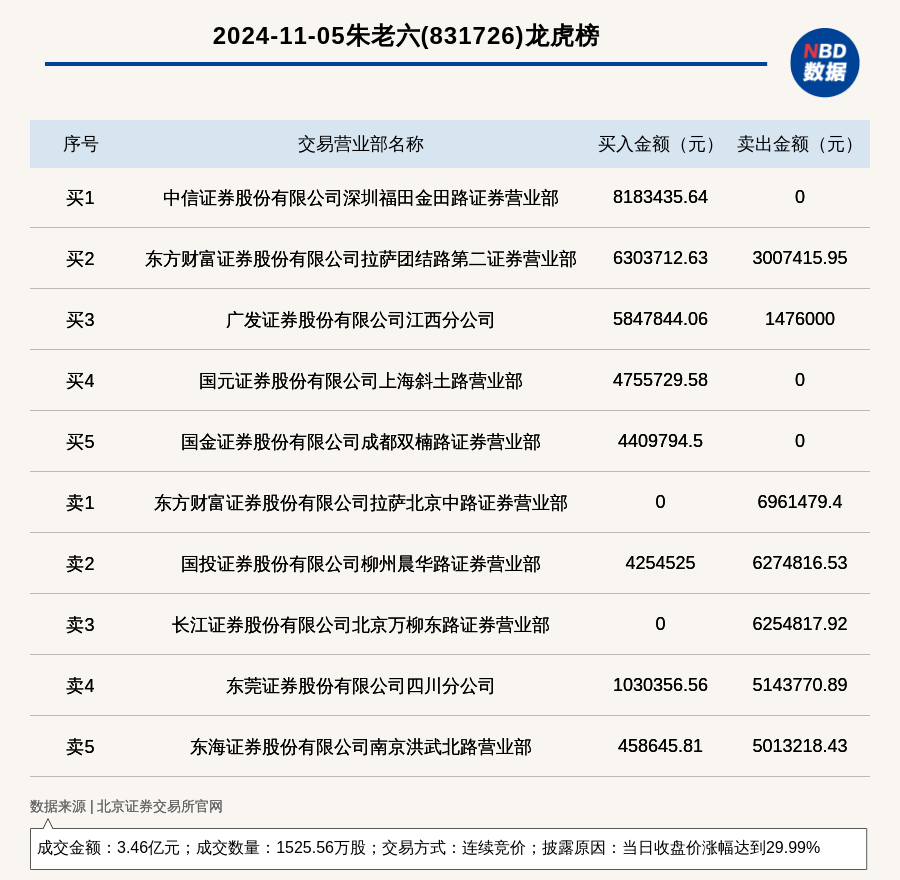 2024-11-05朱老六(831726)龙虎榜

NBD 数据

| 序号 | 交易营业部名称 | 买入金额（元） | 卖出金额（元） |
|---|---|---|---|
| 买1 | 中信证券股份有限公司深圳福田金田路证券营业部 | 8183435.64 | 0 |
| 买2 | 东方财富证券股份有限公司拉萨团结路第二证券营业部 | 6303712.63 | 3007415.95 |
| 买3 | 广发证券股份有限公司江西分公司 | 5847844.06 | 1476000 |
| 买4 | 国元证券股份有限公司上海斜土路营业部 | 4755729.58 | 0 |
| 买5 | 国金证券股份有限公司成都双楠路证券营业部 | 4409794.5 | 0 |
| 卖1 | 东方财富证券股份有限公司拉萨北京中路证券营业部 | 0 | 6961479.4 |
| 卖2 | 国投证券股份有限公司柳州晨华路证券营业部 | 4254525 | 6274816.53 |
| 卖3 | 长江证券股份有限公司北京万柳东路证券营业部 | 0 | 6254817.92 |
| 卖4 | 东莞证券股份有限公司四川分公司 | 1030356.56 | 5143770.89 |
| 卖5 | 东海证券股份有限公司南京洪武北路营业部 | 458645.81 | 5013218.43 |

数据来源 | 北京证券交易所官网

成交金额：3.46亿元；成交数量：1525.56万股；交易方式：连续竞价；披露原因：当日收盘价涨幅达到29.99%